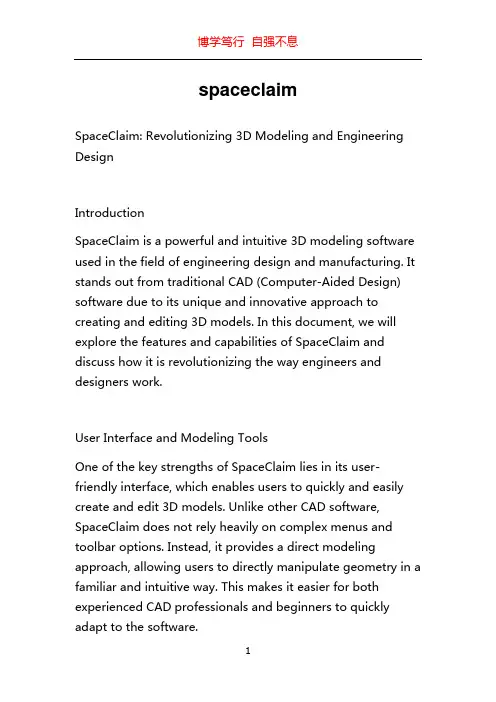 博学笃行 自强不息

spaceclaim

SpaceClaim: Revolutionizing 3D Modeling and Engineering Design

Introduction

SpaceClaim is a powerful and intuitive 3D modeling software used in the field of engineering design and manufacturing. It stands out from traditional CAD (Computer-Aided Design) software due to its unique and innovative approach to creating and editing 3D models. In this document, we will explore the features and capabilities of SpaceClaim and discuss how it is revolutionizing the way engineers and designers work.

User Interface and Modeling Tools

One of the key strengths of SpaceClaim lies in its user-friendly interface, which enables users to quickly and easily create and edit 3D models. Unlike other CAD software, SpaceClaim does not rely heavily on complex menus and toolbar options. Instead, it provides a direct modeling approach, allowing users to directly manipulate geometry in a familiar and intuitive way. This makes it easier for both experienced CAD professionals and beginners to quickly adapt to the software.

1